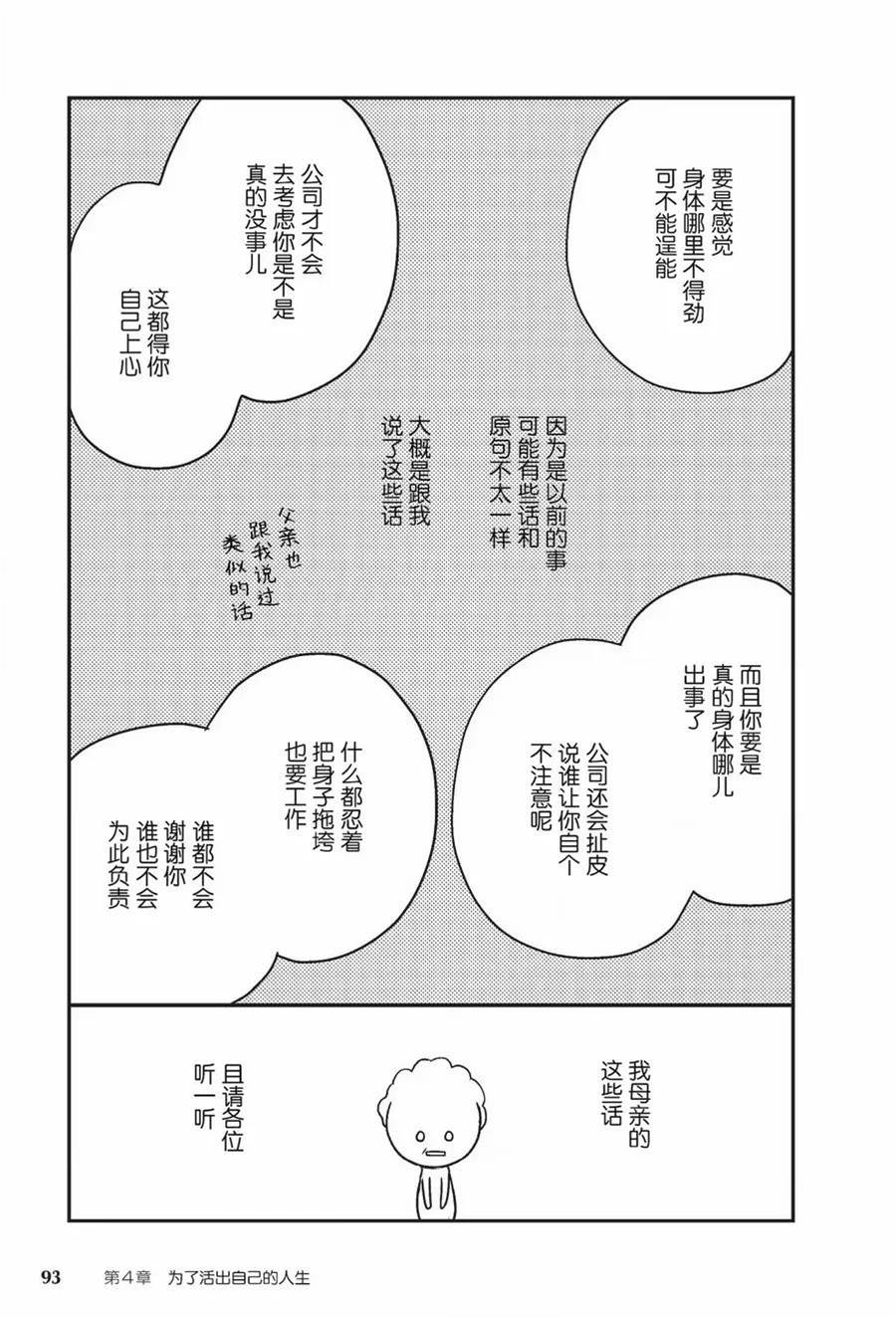 要是感觉身体哪里不得劲可不能逞能

公司才不会去考虑你是不是真的没事儿

这都得你自己上心

因为是以前的事可能有些话和原句不太一样

大概是跟我说了这些话

父亲也跟我说过类似的话

而且你要是真的身体哪儿出事了

公司还会扯皮说谁让你自个不注意呢

什么都忍着把身子拖垮也要工作

谁都不会谢谢你谁也不会为此负责

我母亲的这些话

且请各位听一听

93 第4章 为了活出自己的人生